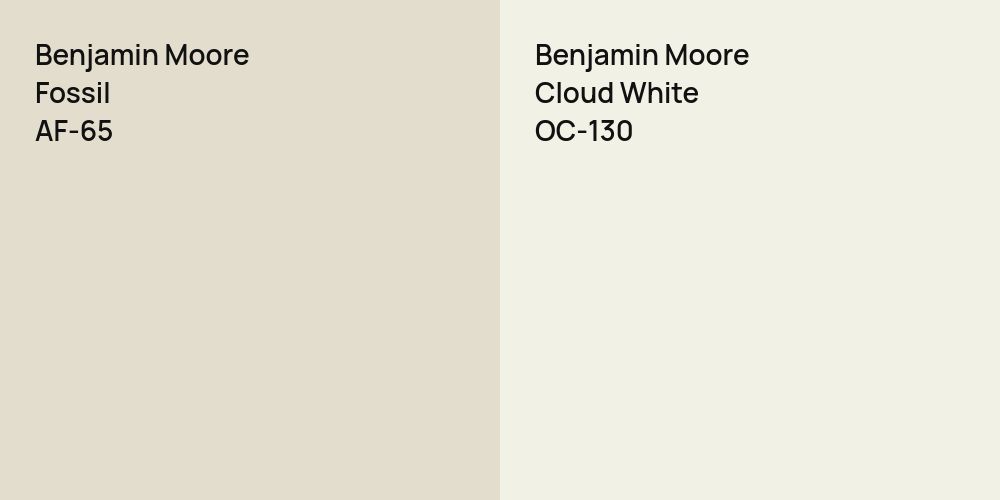 Benjamin Moore
Fossil
AF-65

Benjamin Moore
Cloud White
OC-130